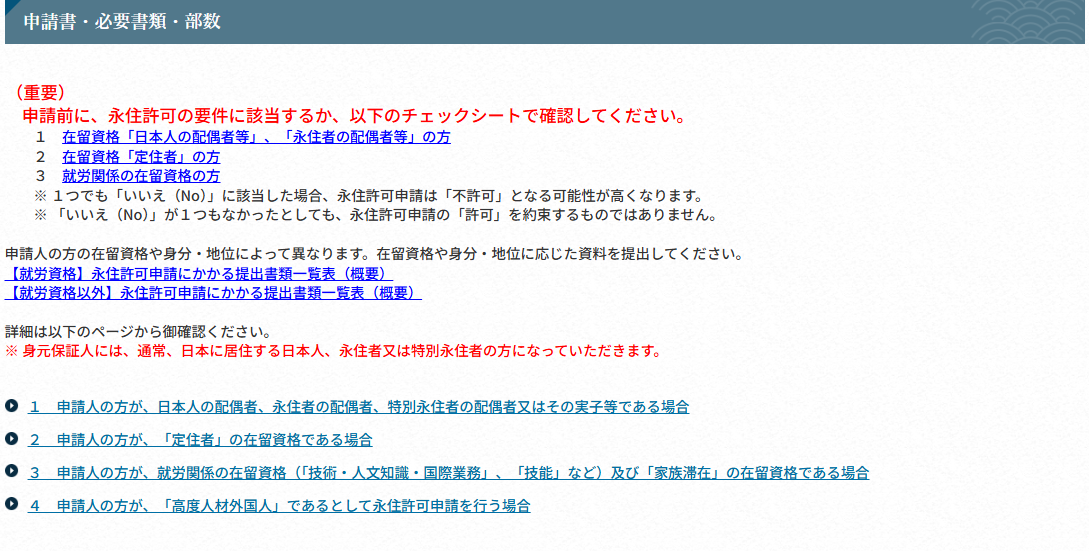 申請書・必要書類・部数

（重要）
申請前に、永住許可の要件に該当するか、以下のチェックシートで確認してください。
1　在留資格「日本人の配偶者等」、「永住者の配偶者等」の方
2　在留資格「定住者」の方
3　就労関係の在留資格の方
※ 1つでも「いいえ（No）」に該当した場合、永住許可申請は「不許可」となる可能性が高くなります。
※ 「いいえ（No）」が1つもなかったとしても、永住許可申請の「許可」を約束するものではありません。

申請人の方の在留資格や身分・地位によって異なります。在留資格や身分・地位に応じた資料を提出してください。
【就労資格】永住許可申請にかかる提出書類一覧表（概要）
【就労資格以外】永住許可申請にかかる提出書類一覧表（概要）

詳細は以下のページから御確認ください。
※ 身元保証人には、通常、日本に居住する日本人、永住者又は特別永住者の方になっていただきます。

1　申請人の方が、日本人の配偶者、永住者の配偶者、特別永住者の配偶者又はその実子等である場合

2　申請人の方が、「定住者」の在留資格である場合

3　申請人の方が、就労関係の在留資格（「技術・人文知識・国際業務」、「技能」など）及び「家族滞在」の在留資格である場合

4　申請人の方が、「高度人材外国人」であるとして永住許可申請を行う場合